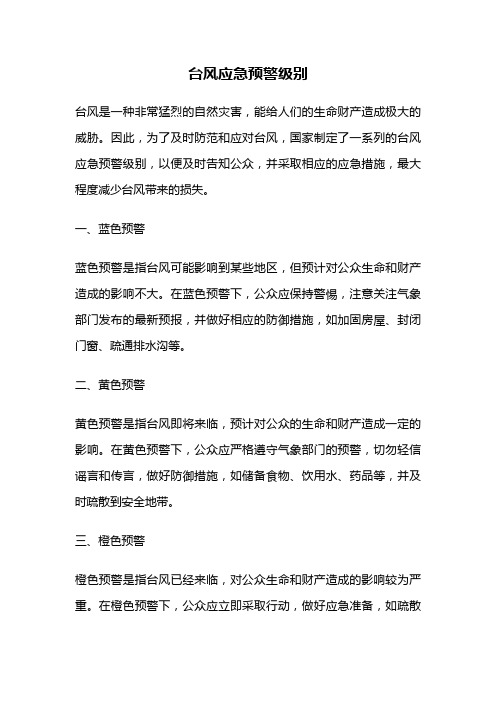 台风应急预警级别

台风是一种非常猛烈的自然灾害，能给人们的生命财产造成极大的威胁。因此，为了及时防范和应对台风，国家制定了一系列的台风应急预警级别，以便及时告知公众，并采取相应的应急措施，最大程度减少台风带来的损失。

一、蓝色预警

蓝色预警是指台风可能影响到某些地区，但预计对公众生命和财产造成的影响不大。在蓝色预警下，公众应保持警惕，注意关注气象部门发布的最新预报，并做好相应的防御措施，如加固房屋、封闭门窗、疏通排水沟等。

二、黄色预警

黄色预警是指台风即将来临，预计对公众的生命和财产造成一定的影响。在黄色预警下，公众应严格遵守气象部门的预警，切勿轻信谣言和传言，做好防御措施，如储备食物、饮用水、药品等，并及时疏散到安全地带。

三、橙色预警

橙色预警是指台风已经来临，对公众生命和财产造成的影响较为严重。在橙色预警下，公众应立即采取行动，做好应急准备，如疏散